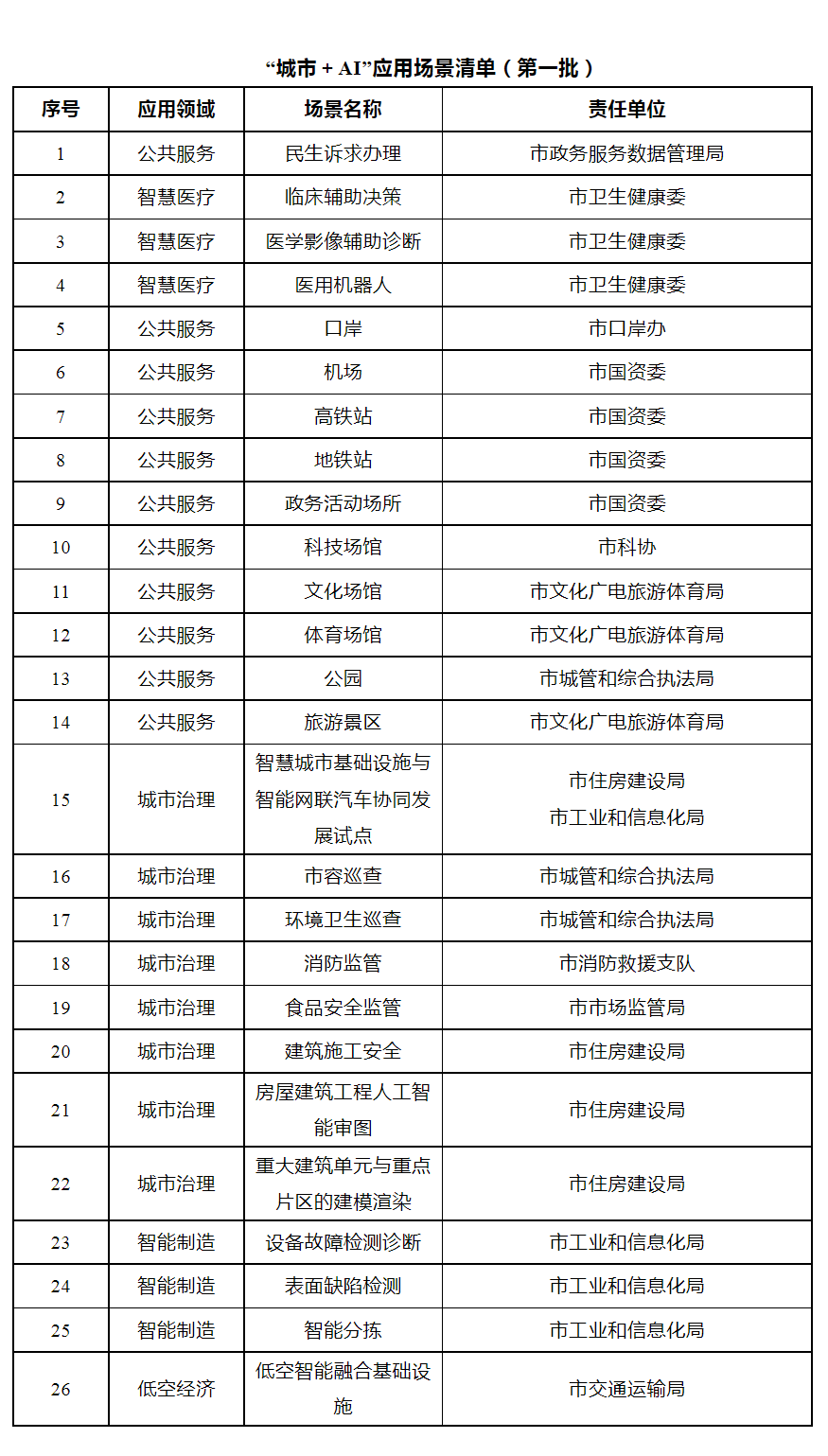 “城市 + AI”应用场景清单（第一批）

| 序号 | 应用领域 | 场景名称 | 责任单位 |
|---|---|---|---|
| 1 | 公共服务 | 民生诉求办理 | 市政务服务数据管理局 |
| 2 | 智慧医疗 | 临床辅助决策 | 市卫生健康委 |
| 3 | 智慧医疗 | 医学影像辅助诊断 | 市卫生健康委 |
| 4 | 智慧医疗 | 医用机器人 | 市卫生健康委 |
| 5 | 公共服务 | 口岸 | 市口岸办 |
| 6 | 公共服务 | 机场 | 市国资委 |
| 7 | 公共服务 | 高铁站 | 市国资委 |
| 8 | 公共服务 | 地铁站 | 市国资委 |
| 9 | 公共服务 | 政务活动场所 | 市国资委 |
| 10 | 公共服务 | 科技场馆 | 市科协 |
| 11 | 公共服务 | 文化场馆 | 市文化广电旅游体育局 |
| 12 | 公共服务 | 体育场馆 | 市文化广电旅游体育局 |
| 13 | 公共服务 | 公园 | 市城管和综合执法局 |
| 14 | 公共服务 | 旅游景区 | 市文化广电旅游体育局 |
| 15 | 城市治理 | 智慧城市基础设施与智能网联汽车协同发展试点 | 市住房建设局 市工业和信息化局 |
| 16 | 城市治理 | 市容巡查 | 市城管和综合执法局 |
| 17 | 城市治理 | 环境卫生巡查 | 市城管和综合执法局 |
| 18 | 城市治理 | 消防监管 | 市消防救援支队 |
| 19 | 城市治理 | 食品安全监管 | 市市场监管局 |
| 20 | 城市治理 | 建筑施工安全 | 市住房建设局 |
| 21 | 城市治理 | 房屋建筑工程人工智能审图 | 市住房建设局 |
| 22 | 城市治理 | 重大建筑单元与重点片区的建模渲染 | 市住房建设局 |
| 23 | 智能制造 | 设备故障检测诊断 | 市工业和信息化局 |
| 24 | 智能制造 | 表面缺陷检测 | 市工业和信息化局 |
| 25 | 智能制造 | 智能分拣 | 市工业和信息化局 |
| 26 | 低空经济 | 低空智能融合基础设施 | 市交通运输局 |